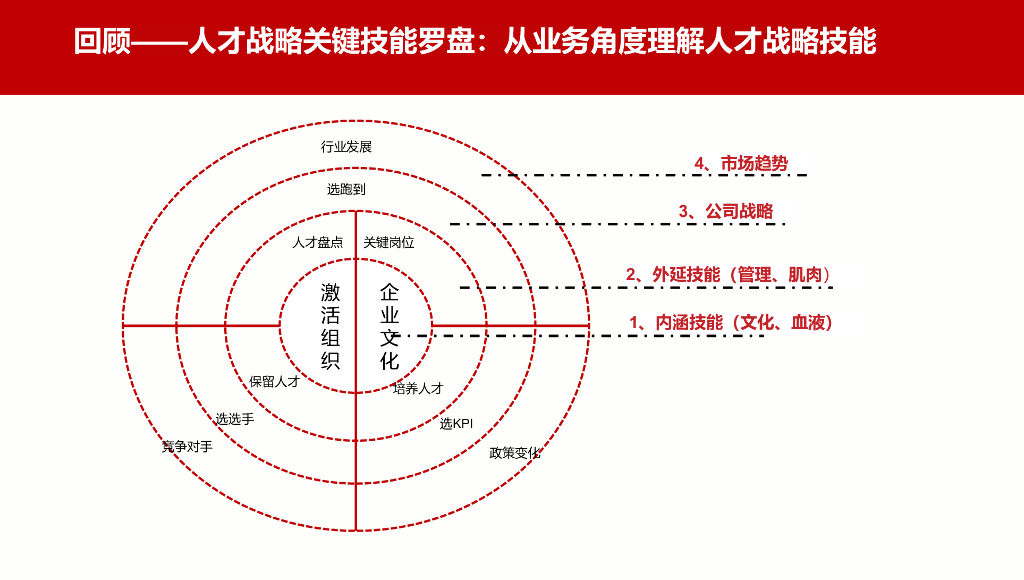 回顾——人才战略关键技能罗盘：从业务角度理解人才战略技能

行业发展

选跑到

人才盘点

关键岗位

激活组织

企业文化

保留人才

培养人才

选选手

选KPI

竞争对手

政策变化

4、市场趋势

3、公司战略

2、外延技能（管理、肌肉）

1、内涵技能（文化、血液）